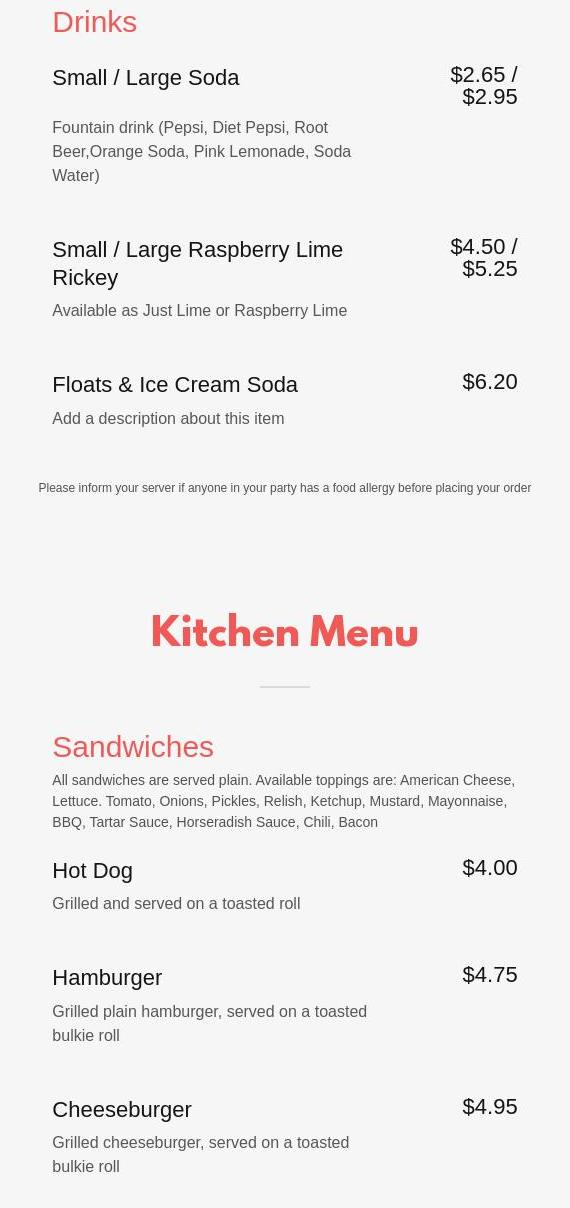 Drinks

Small / Large Soda

$2.65 / $2.95

Fountain drink (Pepsi, Diet Pepsi, Root Beer,Orange Soda, Pink Lemonade, Soda Water)

Small / Large Raspberry Lime Rickey

$4.50 / $5.25

Available as Just Lime or Raspberry Lime

Floats & Ice Cream Soda

$6.20

Add a description about this item

Please inform your server if anyone in your party has a food allergy before placing your order

Kitchen Menu

Sandwiches

All sandwiches are served plain. Available toppings are: American Cheese, Lettuce. Tomato, Onions, Pickles, Relish, Ketchup, Mustard, Mayonnaise, BBQ, Tartar Sauce, Horseradish Sauce, Chili, Bacon

Hot Dog

$4.00

Grilled and served on a toasted roll

Hamburger

$4.75

Grilled plain hamburger, served on a toasted bulkie roll

Cheeseburger

$4.95

Grilled cheeseburger, served on a toasted bulkie roll